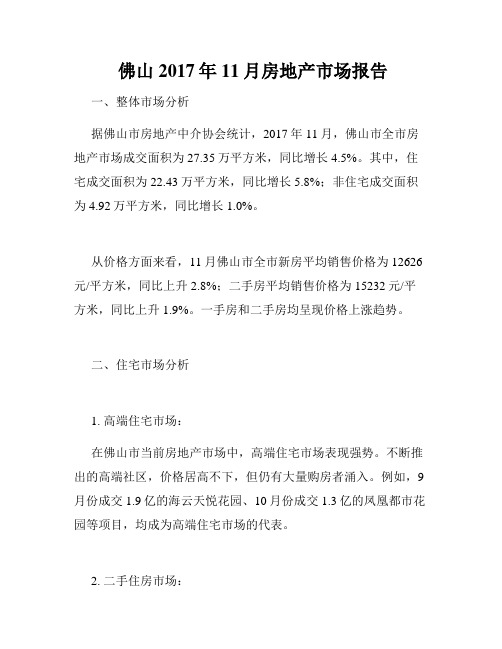 佛山 2017 年 11 月房地产市场报告

一、整体市场分析

据佛山市房地产中介协会统计，2017 年 11 月，佛山市全市房地产市场成交面积为 27.35 万平方米，同比增长 4.5%。其中，住宅成交面积为 22.43 万平方米，同比增长 5.8%；非住宅成交面积为 4.92 万平方米，同比增长 1.0%。

从价格方面来看，11 月佛山市全市新房平均销售价格为 12626 元/平方米，同比上升 2.8%；二手房平均销售价格为 15232 元/平方米，同比上升 1.9%。一手房和二手房均呈现价格上涨趋势。

二、住宅市场分析

1. 高端住宅市场：

在佛山市当前房地产市场中，高端住宅市场表现强势。不断推出的高端社区，价格居高不下，但仍有大量购房者涌入。例如，9 月份成交 1.9 亿的海云天悦花园、10 月份成交 1.3 亿的凤凰都市花园等项目，均成为高端住宅市场的代表。

2. 二手住房市场：